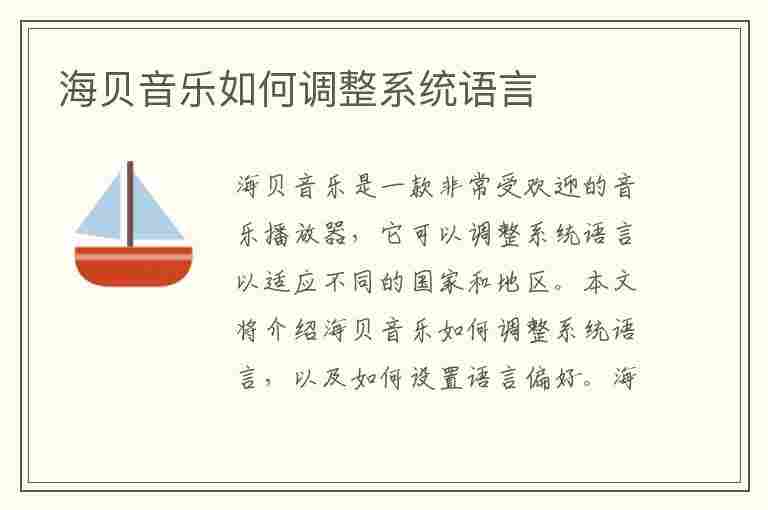 海贝音乐如何调整系统语言

海贝音乐是一款非常受欢迎的音乐播放器，它可以调整系统语言以适应不同的国家和地区。本文将介绍海贝音乐如何调整系统语言，以及如何设置语言偏好。海